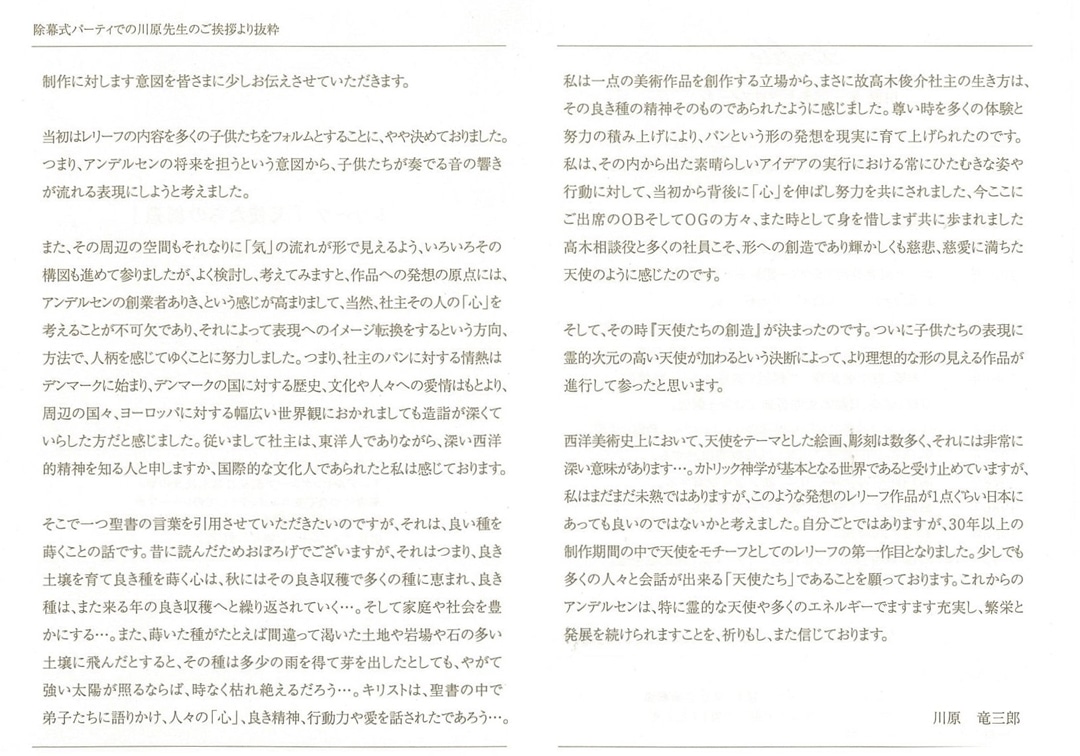 除幕式パーティでの川原先生のご挨拶より抜粋

制作に対します意図を皆さまに少しお伝えさせていただきます。

当初はレリーフの内容を多くの子供たちをフォルムとすることに、やや決めておりました。つまり、アンデルセンの将来を担うという意図から、子供たちが奏でる音の響きが流れる表現にしようと考えました。

また、その周辺の空間もそれなりに「気」の流れが形で見えるよう、いろいろその構図も進めて参りましたが、よく検討し、考えてみますと、作品への発想の原点には、アンデルセンの創業者ありき、という感じが高まりまして、当然、社主その人の「心」を考えることが不可欠であり、それによって表現へのイメージ転換をするという方向、方法で、人柄を感じてゆくことに努力しました。つまり、社主のパンに対する情熱はデンマークに始まり、デンマークの国に対する歴史、文化や人々への愛情はもとより、周辺の国々、ヨーロッパに対する幅広い世界観におかれましても造詣が深くていらした方だと感じました。従いまして社主は、東洋人でありながら、深い西洋的精神を知る人と申しますか、国際的な文化人であられたと私は感じております。

そこで一つ聖書の言葉を引用させていただきたいのですが、それは、良い種を蒔くことの話です。昔に読んだためおぼろげでございますが、それはつまり、良き土壌を育て良き種を蒔く心は、秋にはその良き収穫で多くの種に恵まれ、良き種は、また来る年の良き収穫へと繰り返されていく…。そして家庭や社会を豊かにする…。また、蒔いた種がたとえば間違って渇いた土地や岩場や石の多い土壌に飛んだとすると、その種は多少の雨を得て芽を出したとしても、やがて強い太陽が照るならば、時なく枯れ絶えるだろう…。キリストは、聖書の中で弟子たちに語りかけ、人々の「心」、良き精神、行動力や愛を話されたであろう…。

私は一点の美術作品を創作する立場から、まさに故高木俊介社主の生き方は、その良き種の精神そのものであられたように感じました。尊い時を多くの体験と努力の積み上げにより、パンという形の発想を現実に育て上げられたのです。私は、その内から出た素晴らしいアイデアの実行における常にひたむきな姿や行動に対して、当初から背後に「心」を伸ばし努力を共にされました、今ここにご出席のOBそしてOGの方々、また時として身を惜しまず共に歩まれました高木相談役と多くの社員こそ、形への創造であり輝かしくも慈悲、慈愛に満ちた天使のように感じたのです。

そして、その時『天使たちの創造』が決まったのです。ついに子供たちの表現に霊的次元の高い天使が加わるという決断によって、より理想的な形の見える作品が進行して参ったと思います。

西洋美術史上において、天使をテーマとした絵画、彫刻は数多く、それには非常に深い意味があります…。カトリック神学が基本となる世界であると受け止めていますが、私はまだまだ未熟ではありますが、このような発想のレリーフ作品が1点ぐらい日本にあっても良いのではないかと考えました。自分ごとではありますが、30年以上の制作期間の中で天使をモチーフとしてのレリーフの第一作目となりました。少しでも多くの人々と会話が出来る「天使たち」であることを願っております。これからのアンデルセンは、特に霊的な天使や多くのエネルギーでますます充実し、繁栄と発展を続けられますことを、祈りもし、また信じております。

川原　竜三郎